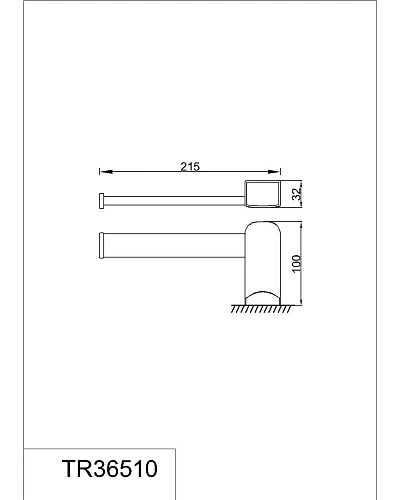 215

32

100

TR36510